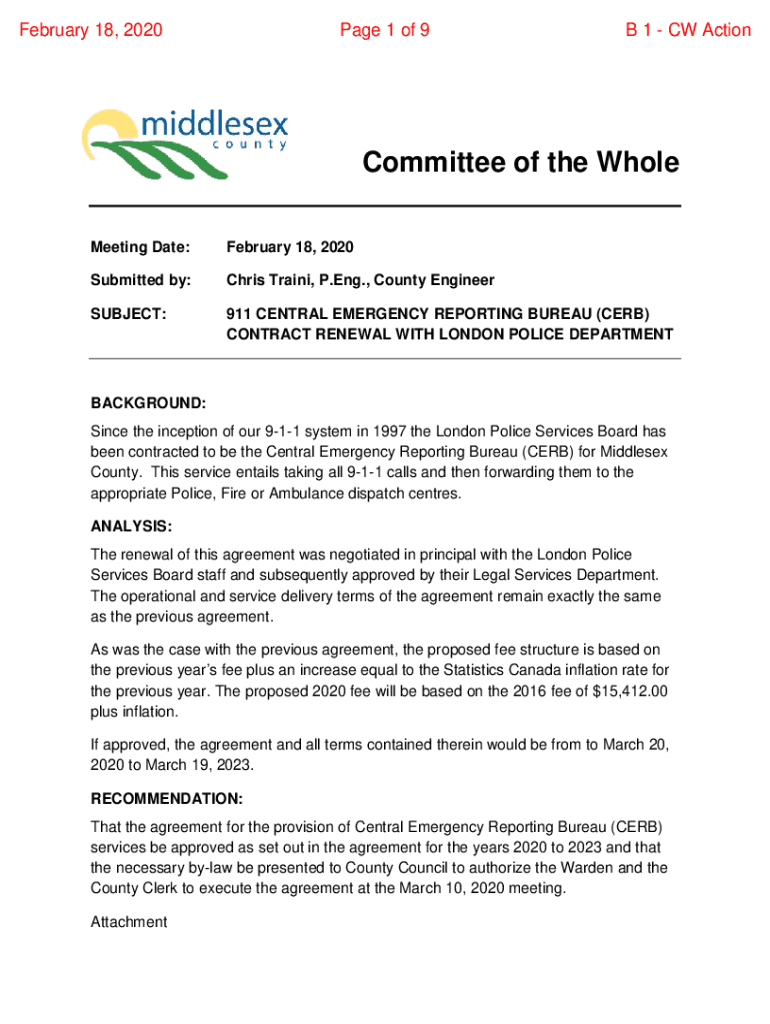 February 18, 2020 Page 1 of 9 B 1 - CW Action

middlesex
county

Committee of the Whole

Meeting Date: February 18, 2020

Submitted by: Chris Traini, P.Eng., County Engineer

SUBJECT: 911 CENTRAL EMERGENCY REPORTING BUREAU (CERB) CONTRACT RENEWAL WITH LONDON POLICE DEPARTMENT

BACKGROUND:

Since the inception of our 9-1-1 system in 1997 the London Police Services Board has been contracted to be the Central Emergency Reporting Bureau (CERB) for Middlesex County. This service entails taking all 9-1-1 calls and then forwarding them to the appropriate Police, Fire or Ambulance dispatch centres.

ANALYSIS:

The renewal of this agreement was negotiated in principal with the London Police Services Board staff and subsequently approved by their Legal Services Department. The operational and service delivery terms of the agreement remain exactly the same as the previous agreement.

As was the case with the previous agreement, the proposed fee structure is based on the previous year's fee plus an increase equal to the Statistics Canada inflation rate for the previous year. The proposed 2020 fee will be based on the 2016 fee of $15,412.00 plus inflation.

If approved, the agreement and all terms contained therein would be from to March 20, 2020 to March 19, 2023.

RECOMMENDATION:

That the agreement for the provision of Central Emergency Reporting Bureau (CERB) services be approved as set out in the agreement for the years 2020 to 2023 and that the necessary by-law be presented to County Council to authorize the Warden and the County Clerk to execute the agreement at the March 10, 2020 meeting.

Attachment